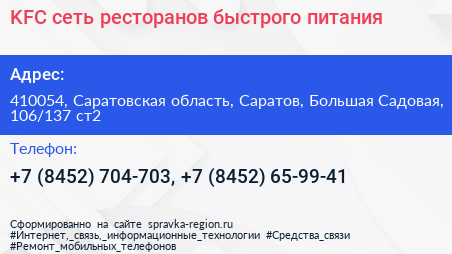 KFC сеть ресторанов быстрого питания

Адрес:

410054, Саратовская область, Саратов, Большая Садовая, 106/137 ст2

Телефон:

+7 (8452) 704-703, +7 (8452) 65-99-41

Сформированно на сайте spravka-region.ru
#Интернет,_связь,_информационные_технологии #Средства_связи
#Ремонт_мобильных_телефонов